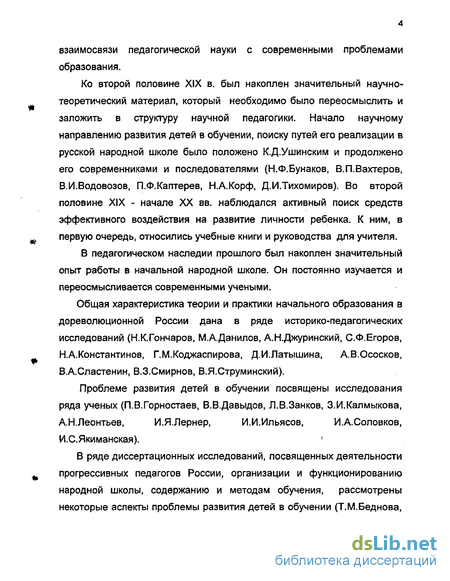 4

взаимосвязи педагогической науки с современными проблемами образования.

Ко второй половине XIX в. был накоплен значительный научно-теоретический материал, который необходимо было переосмыслить и заложить в структуру научной педагогики. Начало научному направлению развития детей в обучении, поиску путей его реализации в русской народной школе было положено К.Д.Ушинским и продолжено его современниками и последователями (Н.Ф.Бунаков, В.П.Вахтеров, В.И.Водовозов, П.Ф.Каптерев, Н.А.Корф, Д.И.Тихомиров). Во второй половине XIX - начале XX вв. наблюдался активный поиск средств эффективного воздействия на развитие личности ребенка. К ним, в первую очередь, относились учебные книги и руководства для учителя.

В педагогическом наследии прошлого был накоплен значительный опыт работы в начальной народной школе. Он постоянно изучается и переосмысливается современными учеными.

Общая характеристика теории и практики начального образования в дореволюционной России дана в ряде историко-педагогических исследований (Н.К.Гончаров, М.А.Данилов, А.Н.Джуринский, С.Ф.Егоров, Н.А.Константинов, Г.М.Коджаспирова, Д.И.Латышина, А.В.Ососков, В.А.Сластенин, В.З.Смирнов, В.Я.Струминский).

Проблеме развития детей в обучении посвящены исследования ряда ученых (П.В.Горностаев, В.В.Давыдов, Л.В.Занков, З.И.Калмыкова, А.Н.Леонтьев, И.Я.Лернер, И.И.Ильясов, И.А.Соловков, И.С.Якиманская).

В ряде диссертационных исследований, посвященных деятельности прогрессивных педагогов России, организации и функционированию народной школы, содержанию и методам обучения, рассмотрены некоторые аспекты проблемы развития детей в обучении (Т.М.Беднова,

dsLib.net
библиотека диссертаций